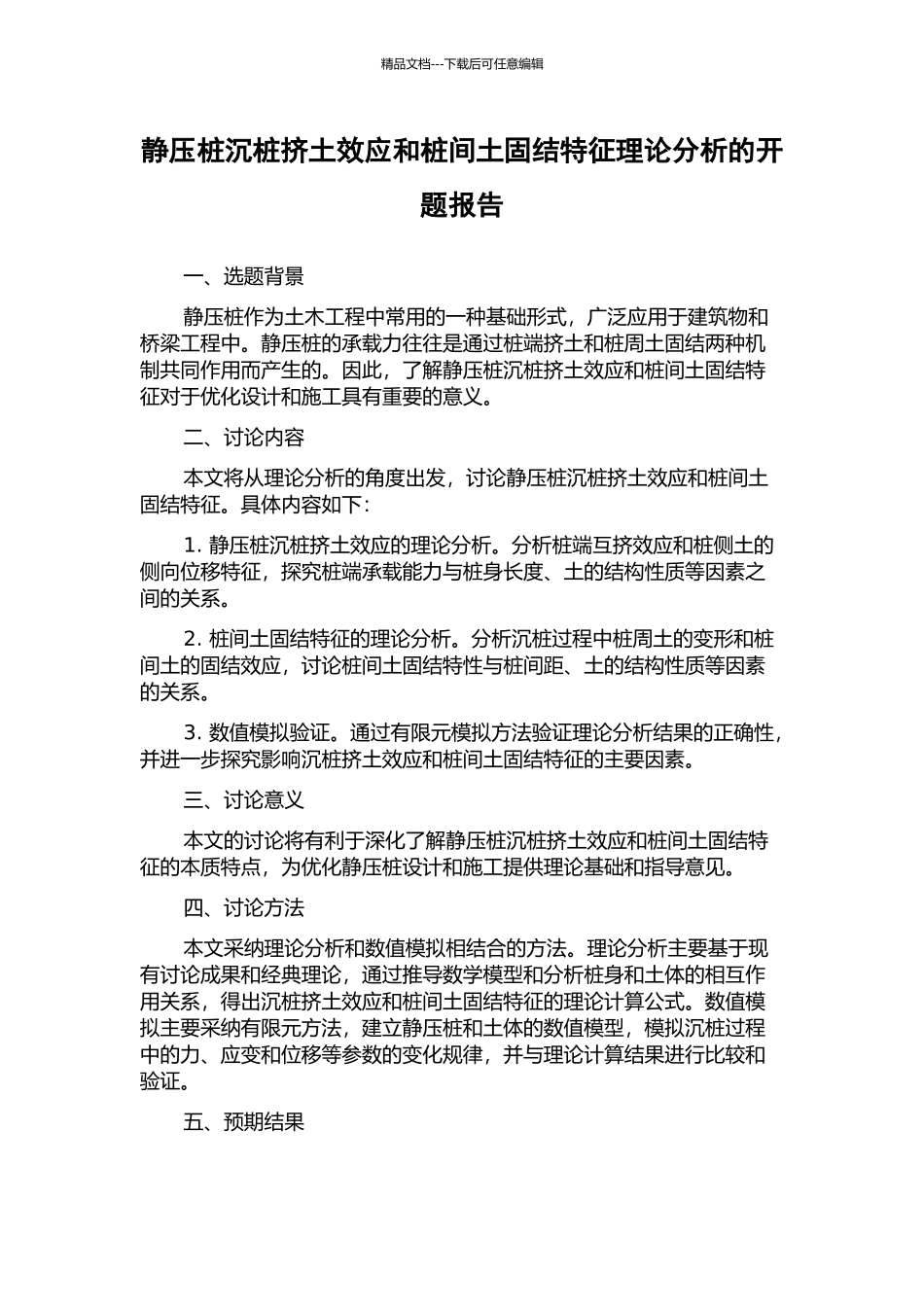 精品文档---下载后可任意编辑

静压桩沉桩挤土效应和桩间土固结特征理论分析的开题报告

一、选题背景

静压桩作为土木工程中常用的一种基础形式，广泛应用于建筑物和桥梁工程中。静压桩的承载力往往是通过桩端挤土和桩周土固结两种机制共同作用而产生的。因此，了解静压桩沉桩挤土效应和桩间土固结特征对于优化设计和施工具有重要的意义。

二、讨论内容

本文将从理论分析的角度出发，讨论静压桩沉桩挤土效应和桩间土固结特征。具体内容如下：

1. 静压桩沉桩挤土效应的理论分析。分析桩端互挤效应和桩侧土的侧向位移特征，探究桩端承载能力与桩身长度、土的结构性质等因素之间的关系。

2. 桩间土固结特征的理论分析。分析沉桩过程中桩周土的变形和桩间土的固结效应，讨论桩间土固结特性与桩间距、土的结构性质等因素的关系。

3. 数值模拟验证。通过有限元模拟方法验证理论分析结果的正确性，并进一步探究影响沉桩挤土效应和桩间土固结特征的主要因素。

三、讨论意义

本文的讨论将有利于深化了解静压桩沉桩挤土效应和桩间土固结特征的本质特点，为优化静压桩设计和施工提供理论基础和指导意见。

四、讨论方法

本文采纳理论分析和数值模拟相结合的方法。理论分析主要基于现有讨论成果和经典理论，通过推导数学模型和分析桩身和土体的相互作用关系，得出沉桩挤土效应和桩间土固结特征的理论计算公式。数值模拟主要采纳有限元方法，建立静压桩和土体的数值模型，模拟沉桩过程中的力、应变和位移等参数的变化规律，并与理论计算结果进行比较和验证。

五、预期结果